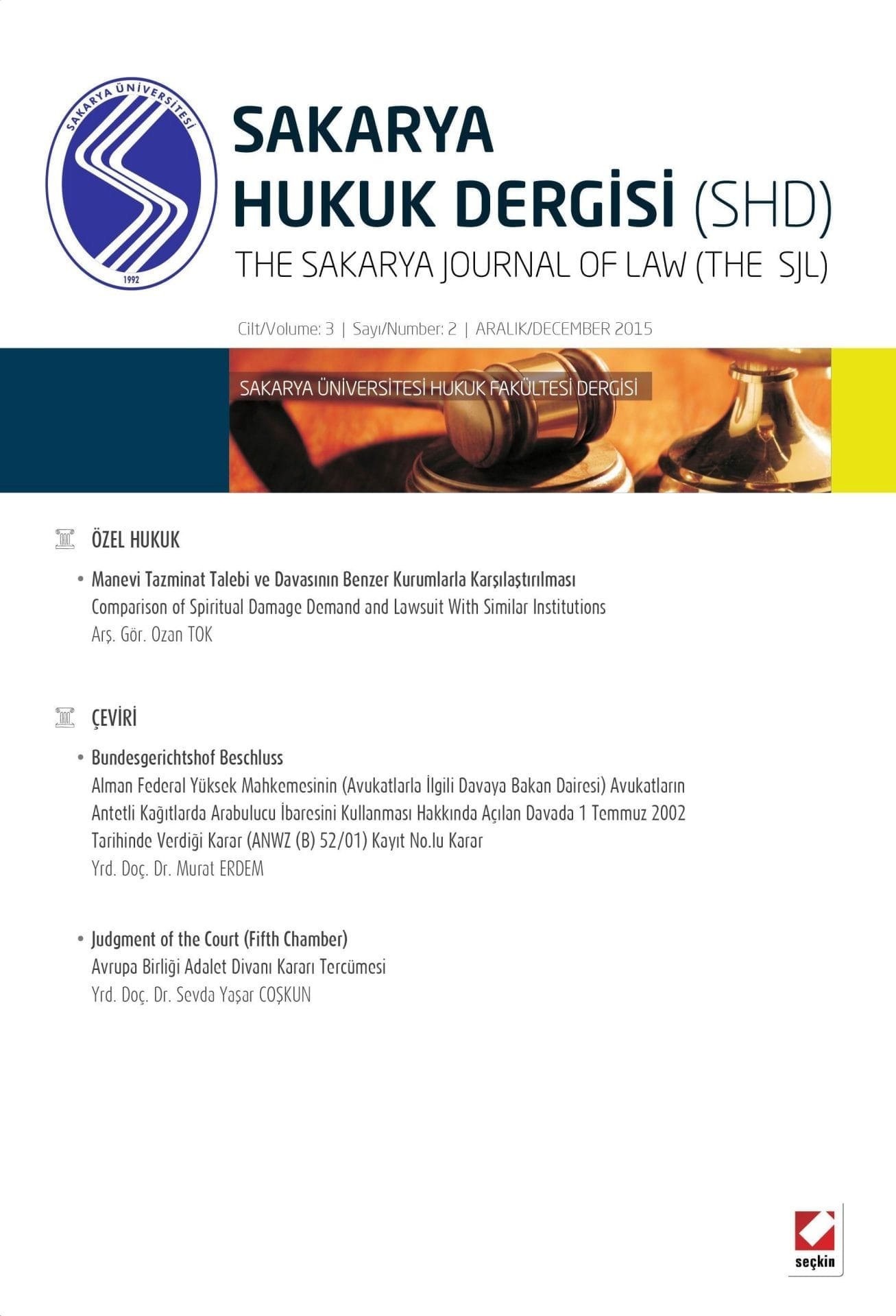 SAKARYA ÜNİVERSİTESİ
1992

SAKARYA HUKUK DERGİSİ (SHD)
THE SAKARYA JOURNAL OF LAW (THE SJL)

Cilt/Volume: 3 | Sayı/Number: 2 | ARALIK/DECEMBER 2015

SAKARYA ÜNİVERSİTESİ HUKUK FAKÜLTESİ DERGİSİ

ÖZEL HUKUK

• Manevi Tazminat Talebi ve Davasının Benzer Kurumlarla Karşılaştırılması
Comparison of Spiritual Damage Demand and Lawsuit With Similar Institutions
Arş. Gör. Ozan TOK

ÇEVİRİ

• Bundesgerichtshof Beschluss
Alman Federal Yüksek Mahkemesinin (Avukatlarla İlgili Davaya Bakan Dairesi) Avukatların Antetli Kağıtlarda Arabulucu İbaresini Kullanması Hakkında Açılan Davada 1 Temmuz 2002 Tarihinde Verdiği Karar (ANWZ (B) 52/01) Kayıt No.lu Karar
Yrd. Doç. Dr. Murat ERDEM

• Judgment of the Court (Fifth Chamber)
Avrupa Birliği Adalet Divanı Kararı Tercümesi
Yrd. Doç. Dr. Sevda Yaşar COŞKUN

seçkin